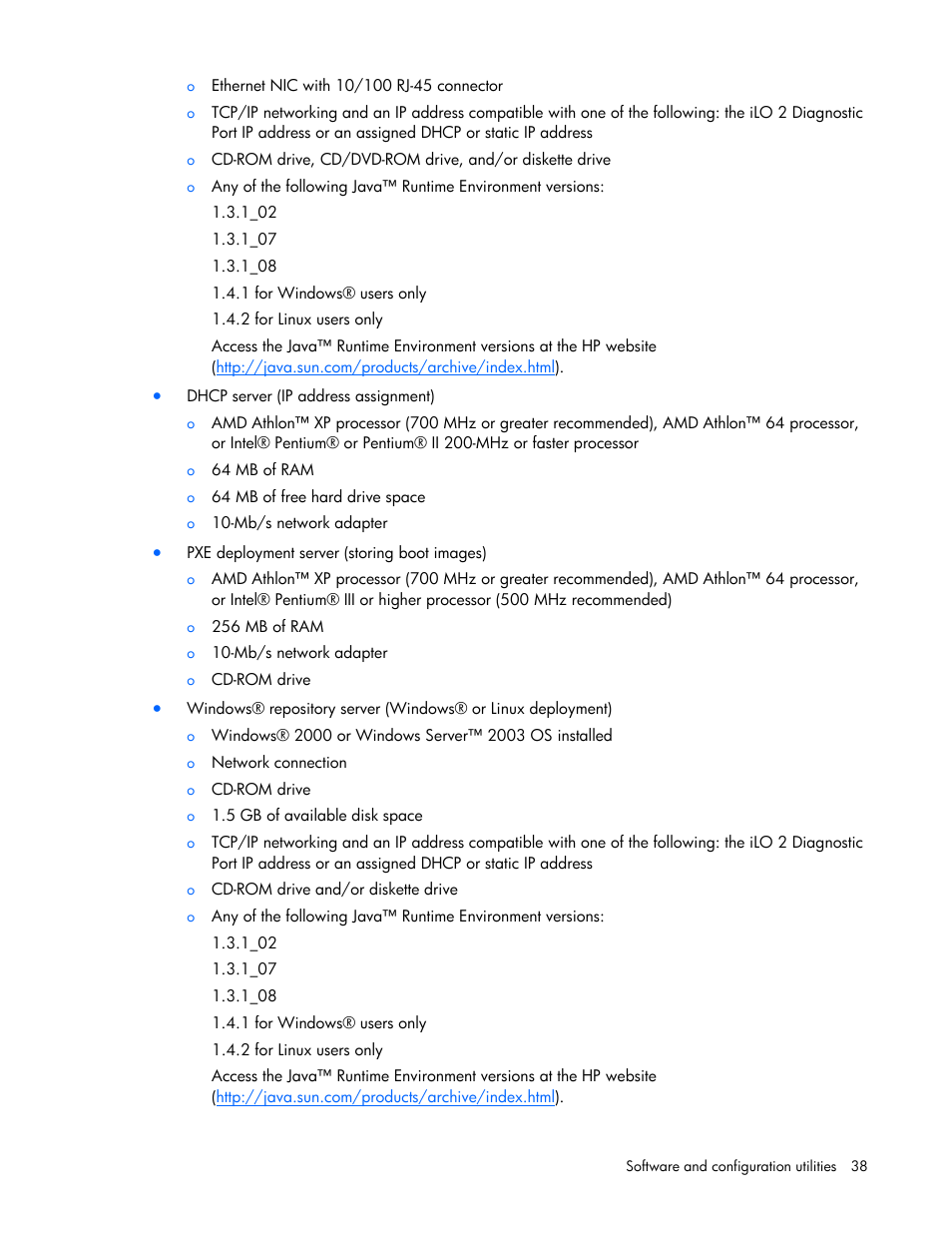 o Ethernet NIC with 10/100 RJ-45 connector

o TCP/IP networking and an IP address compatible with one of the following: the iLO 2 Diagnostic Port IP address or an assigned DHCP or static IP address

o CD-ROM drive, CD/DVD-ROM drive, and/or diskette drive

o Any of the following Java™ Runtime Environment versions:

1.3.1_02

1.3.1_07

1.3.1_08

1.4.1 for Windows® users only

1.4.2 for Linux users only

Access the Java™ Runtime Environment versions at the HP website (http://java.sun.com/products/archive/index.html).

• DHCP server (IP address assignment)

o AMD Athlon™ XP processor (700 MHz or greater recommended), AMD Athlon™ 64 processor, or Intel® Pentium® or Pentium® II 200-MHz or faster processor

o 64 MB of RAM

o 64 MB of free hard drive space

o 10-Mb/s network adapter

• PXE deployment server (storing boot images)

o AMD Athlon™ XP processor (700 MHz or greater recommended), AMD Athlon™ 64 processor, or Intel® Pentium® III or higher processor (500 MHz recommended)

o 256 MB of RAM

o 10-Mb/s network adapter

o CD-ROM drive

• Windows® repository server (Windows® or Linux deployment)

o Windows® 2000 or Windows Server™ 2003 OS installed

o Network connection

o CD-ROM drive

o 1.5 GB of available disk space

o TCP/IP networking and an IP address compatible with one of the following: the iLO 2 Diagnostic Port IP address or an assigned DHCP or static IP address

o CD-ROM drive and/or diskette drive

o Any of the following Java™ Runtime Environment versions:

1.3.1_02

1.3.1_07

1.3.1_08

1.4.1 for Windows® users only

1.4.2 for Linux users only

Access the Java™ Runtime Environment versions at the HP website (http://java.sun.com/products/archive/index.html).

Software and configuration utilities 38